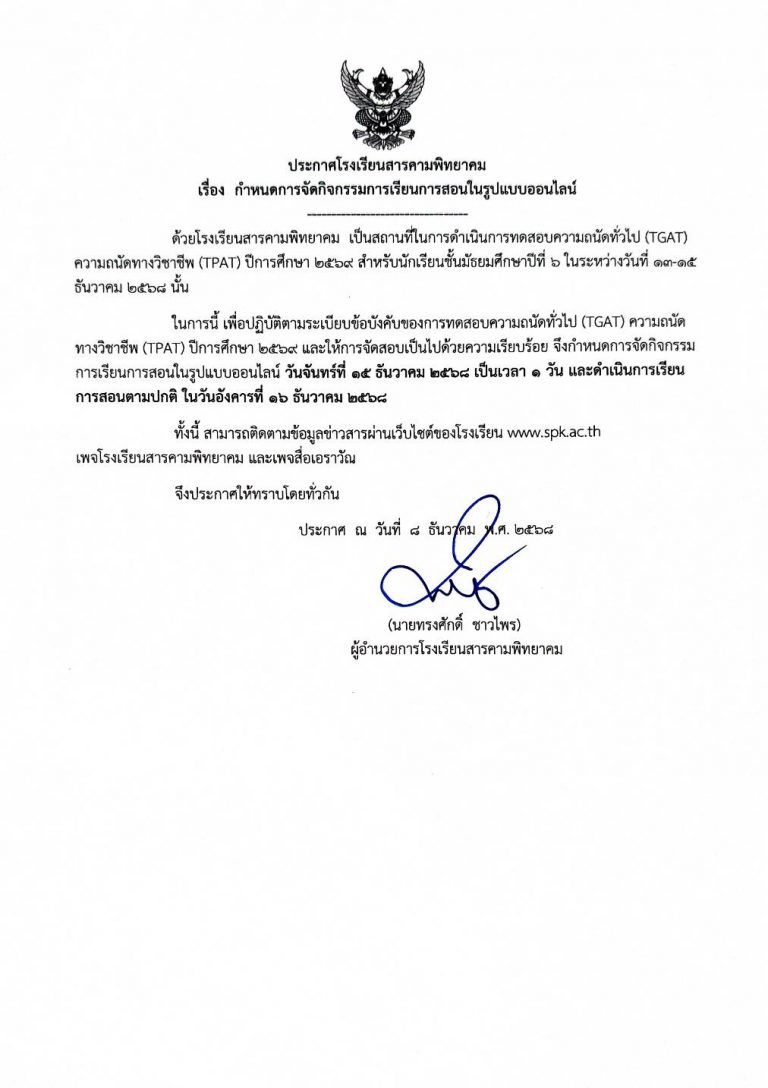 ประกาศโรงเรียนสารคามพิทยาคม
เรื่อง กำหนดการจัดกิจกรรมการเรียนการสอนในรูปแบบออนไลน์

ด้วยโรงเรียนสารคามพิทยาคม เป็นสถานที่ในการดำเนินการทดสอบความถนัดทั่วไป (TGAT) ความถนัดทางวิชาชีพ (TPAT) ปีการศึกษา ๒๕๖๙ สำหรับนักเรียนชั้นมัธยมศึกษาปีที่ ๖ ในระหว่างวันที่ ๑๓-๑๕ ธันวาคม ๒๕๖๘ นั้น

ในการนี้ เพื่อปฏิบัติตามระเบียบข้อบังคับของการทดสอบความถนัดทั่วไป (TGAT) ความถนัดทางวิชาชีพ (TPAT) ปีการศึกษา ๒๕๖๙ และให้การจัดสอบเป็นไปด้วยความเรียบร้อย จึงกำหนดการจัดกิจกรรมการเรียนการสอนในรูปแบบออนไลน์ วันจันทร์ที่ ๑๕ ธันวาคม ๒๕๖๘ เป็นเวลา ๑ วัน และดำเนินการเรียนการสอนตามปกติ ในวันอังคารที่ ๑๖ ธันวาคม ๒๕๖๘

ทั้งนี้ สามารถติดตามข้อมูลข่าวสารผ่านเว็บไซต์ของโรงเรียน www.spk.ac.th เพจโรงเรียนสารคามพิทยาคม และเพจสื่อเอราวัณ

จึงประกาศให้ทราบโดยทั่วกัน

ประกาศ ณ วันที่ ๘ ธันวาคม พ.ศ. ๒๕๖๘

(นายทรงศักดิ์ ชาวไพร)
ผู้อำนวยการโรงเรียนสารคามพิทยาคม